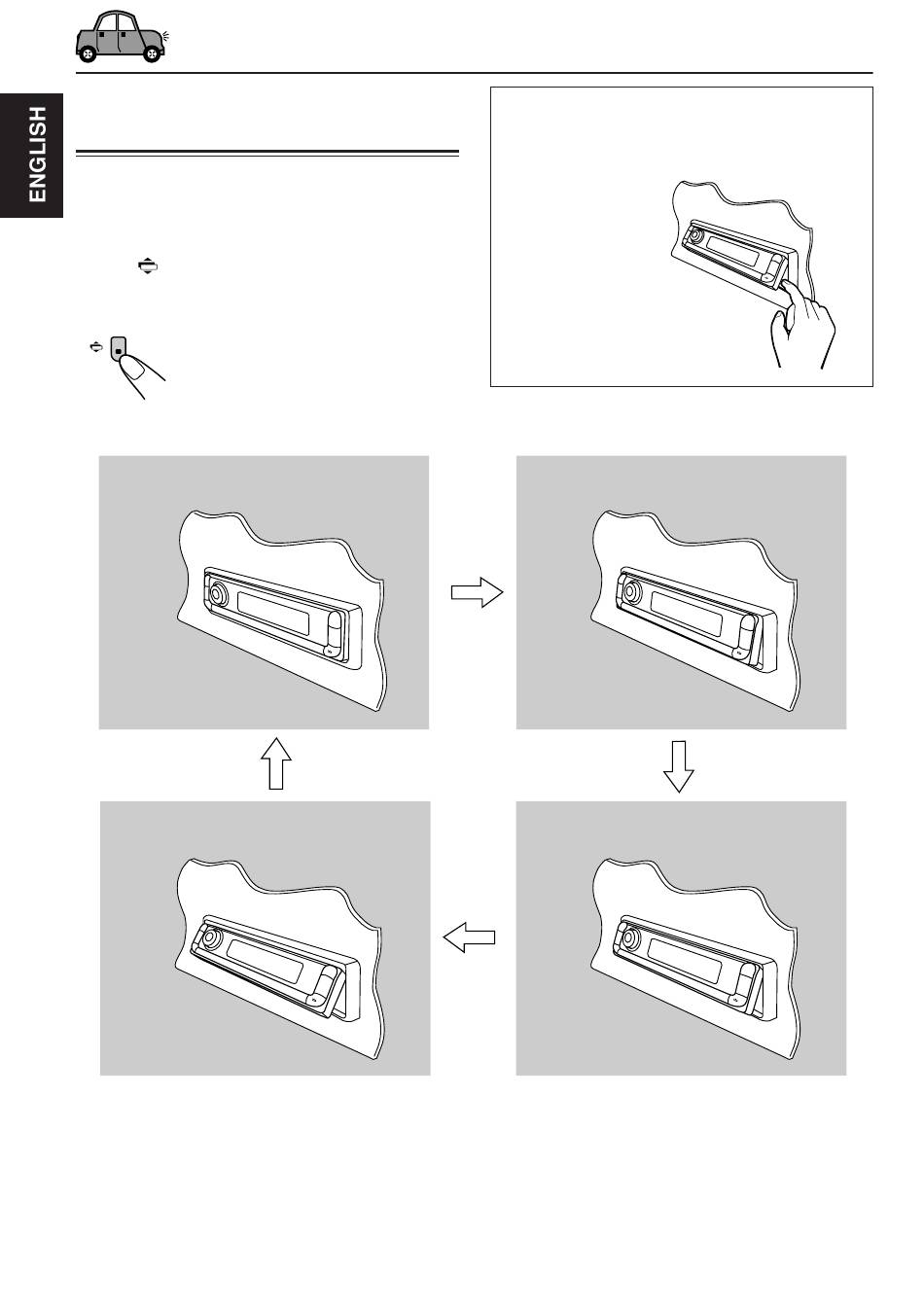 ENGLISH